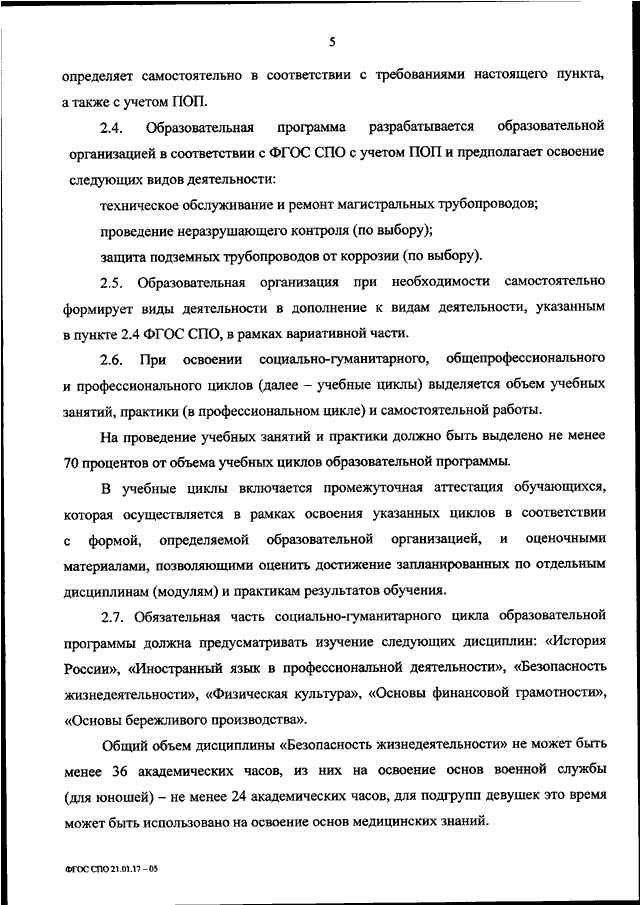 5

определяет самостоятельно в соответствии с требованиями настоящего пункта, а также с учетом ПОП.

2.4. Образовательная программа разрабатывается образовательной организацией в соответствии с ФГОС СПО с учетом ПОП и предполагает освоение следующих видов деятельности:

техническое обслуживание и ремонт магистральных трубопроводов;

проведение неразрушающего контроля (по выбору);

защита подземных трубопроводов от коррозии (по выбору).

2.5. Образовательная организация при необходимости самостоятельно формирует виды деятельности в дополнение к видам деятельности, указанным в пункте 2.4 ФГОС СПО, в рамках вариативной части.

2.6. При освоении социально-гуманитарного, общепрофессионального и профессионального циклов (далее – учебные циклы) выделяется объем учебных занятий, практики (в профессиональном цикле) и самостоятельной работы.

На проведение учебных занятий и практики должно быть выделено не менее 70 процентов от объема учебных циклов образовательной программы.

В учебные циклы включается промежуточная аттестация обучающихся, которая осуществляется в рамках освоения указанных циклов в соответствии с формой, определяемой образовательной организацией, и оценочными материалами, позволяющими оценить достижение запланированных по отдельным дисциплинам (модулям) и практикам результатов обучения.

2.7. Обязательная часть социально-гуманитарного цикла образовательной программы должна предусматривать изучение следующих дисциплин: «История России», «Иностранный язык в профессиональной деятельности», «Безопасность жизнедеятельности», «Физическая культура», «Основы финансовой грамотности», «Основы бережливого производства».

Общий объем дисциплины «Безопасность жизнедеятельности» не может быть менее 36 академических часов, из них на освоение основ военной службы (для юношей) – не менее 24 академических часов, для подгрупп девушек это время может быть использовано на освоение основ медицинских знаний.

ФГОС СПО 21.01.17 – 05